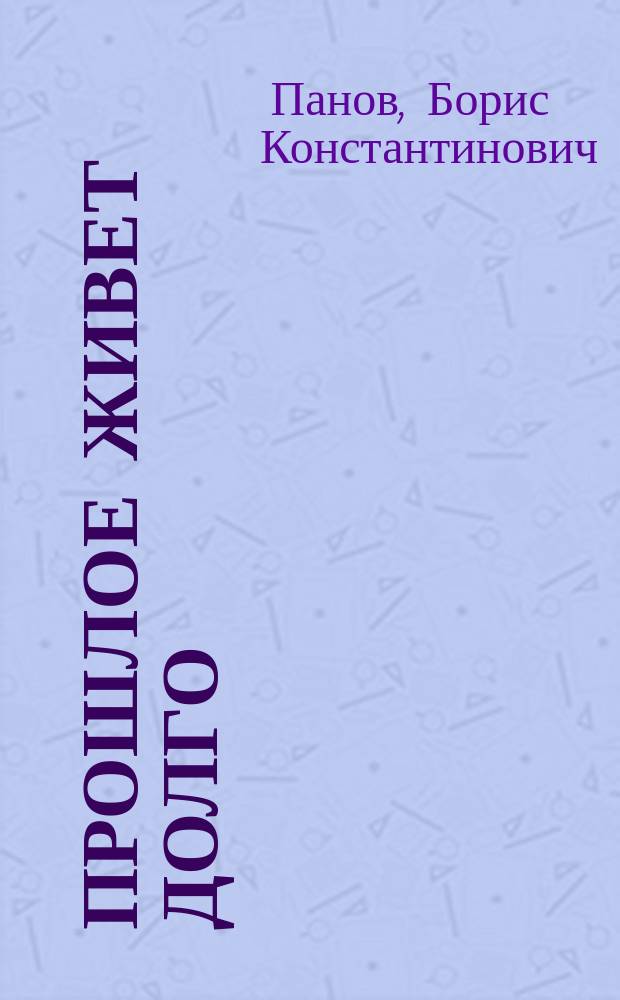 Панов, Борис Константинович

ПРОШЛОЕ ЖИВЕТ ДОЛГО